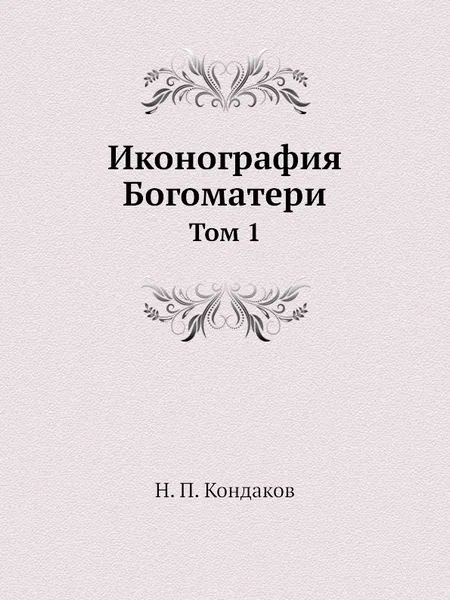 Иконография Богоматери

Том 1

Н. П. Кондаков